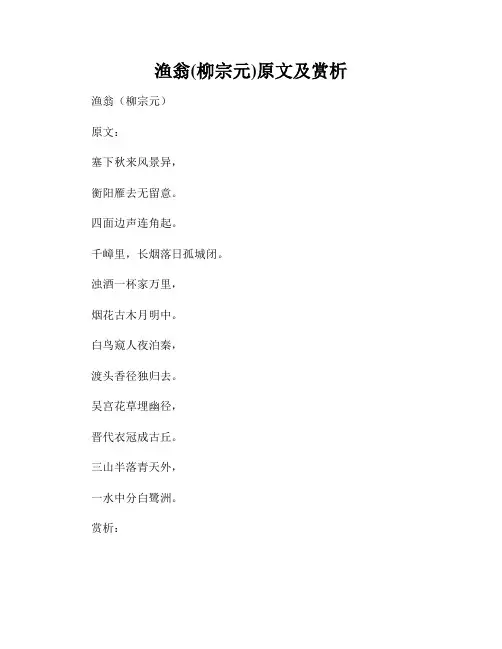 渔翁(柳宗元)原文及赏析

渔翁（柳宗元）

原文：

塞下秋来风景异，

衡阳雁去无留意。

四面边声连角起。

千嶂里，长烟落日孤城闭。

浊酒一杯家万里，

烟花古木月明中。

白鸟窥人夜泊秦，

渡头香径独归去。

吴宫花草埋幽径，

晋代衣冠成古丘。

三山半落青天外，

一水中分白鹭洲。

赏析：